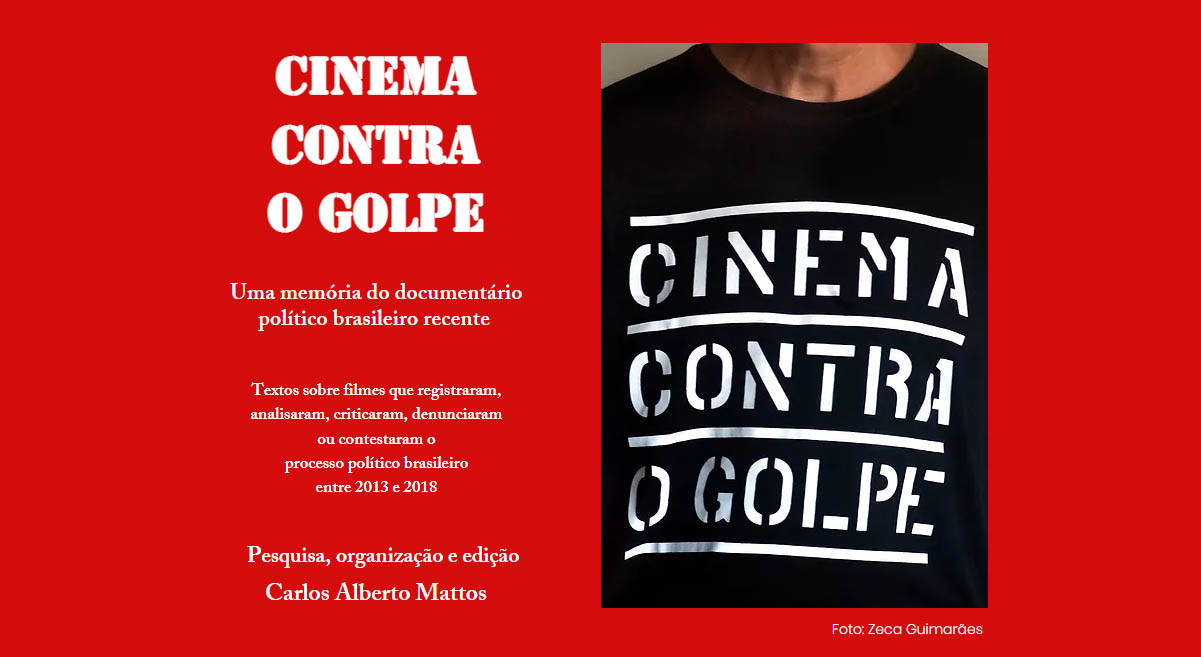 CINEMA
CONTRA
O GOLPE

Uma memória do documentário
político brasileiro recente

Textos sobre filmes que registraram,
analisaram, criticaram, denunciaram
ou contestaram o
processo político brasileiro
entre 2013 e 2018

Pesquisa, organização e edição
Carlos Alberto Mattos

CINEMA
CONTRA
O GOLPE

Foto: Zeca Guimarães